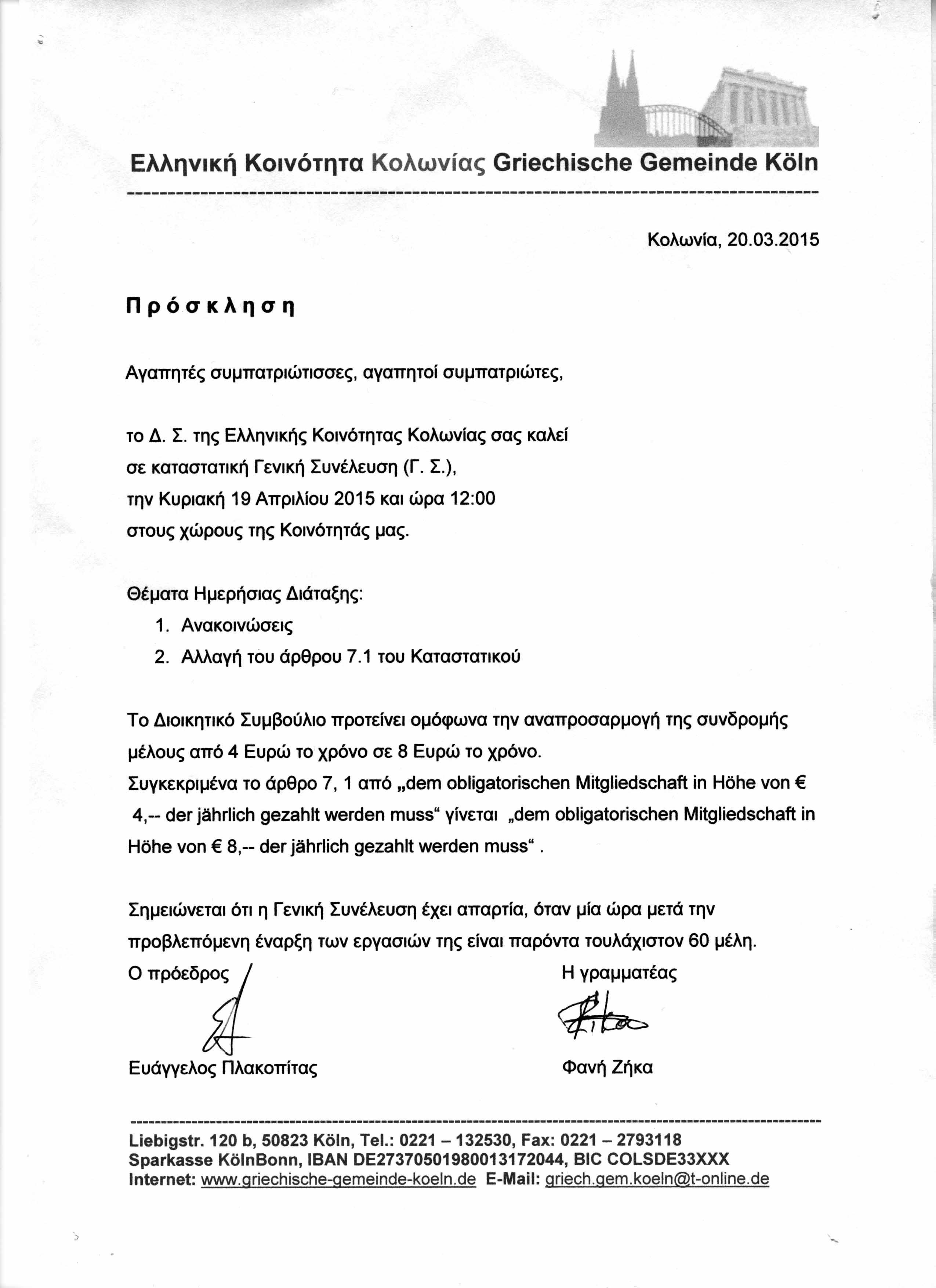 Ελληνική Κοινότητα Κολωνίας Griechische Gemeinde Köln

Κολωνία, 20.03.2015

Πρόσκληση

Αγαπητές συμπατριώτισσες, αγαπητοί συμπατριώτες,

το Δ. Σ. της Ελληνικής Κοινότητας Κολωνίας σας καλεί σε καταστατική Γενική Συνέλευση (Γ. Σ.), την Κυριακή 19 Απριλίου 2015 και ώρα 12:00 στους χώρους της Κοινότητάς μας.

Θέματα Ημερήσιας Διάταξης:
1. Ανακοινώσεις
2. Αλλαγή του άρθρου 7.1 του Καταστατικού

Το Διοικητικό Συμβούλιο προτείνει ομόφωνα την αναπροσαρμογή της συνδρομής μέλους από 4 Ευρώ το χρόνο σε 8 Ευρώ το χρόνο.
Συγκεκριμένα το άρθρο 7, 1 από „dem obligatorischen Mitgliedschaft in Höhe von € 4,-- der jährlich gezahlt werden muss“ γίνεται „dem obligatorischen Mitgliedschaft in Höhe von € 8,-- der jährlich gezahlt werden muss“ .

Σημειώνεται ότι η Γενική Συνέλευση έχει απαρτία, όταν μία ώρα μετά την προβλεπόμενη έναρξη των εργασιών της είναι παρόντα τουλάχιστον 60 μέλη.

Ο πρόεδρος

Ευάγγελος Πλακοπίτας

Η γραμματέας

Φανή Ζήκα

Liebigstr. 120 b, 50823 Köln, Tel.: 0221 – 132530, Fax: 0221 – 2793118
Sparkasse KölnBonn, IBAN DE27370501980013172044, BIC COLSDE33XXX
Internet: www.griechische-gemeinde-koeln.de E-Mail: griech.gem.koeln@t-online.de